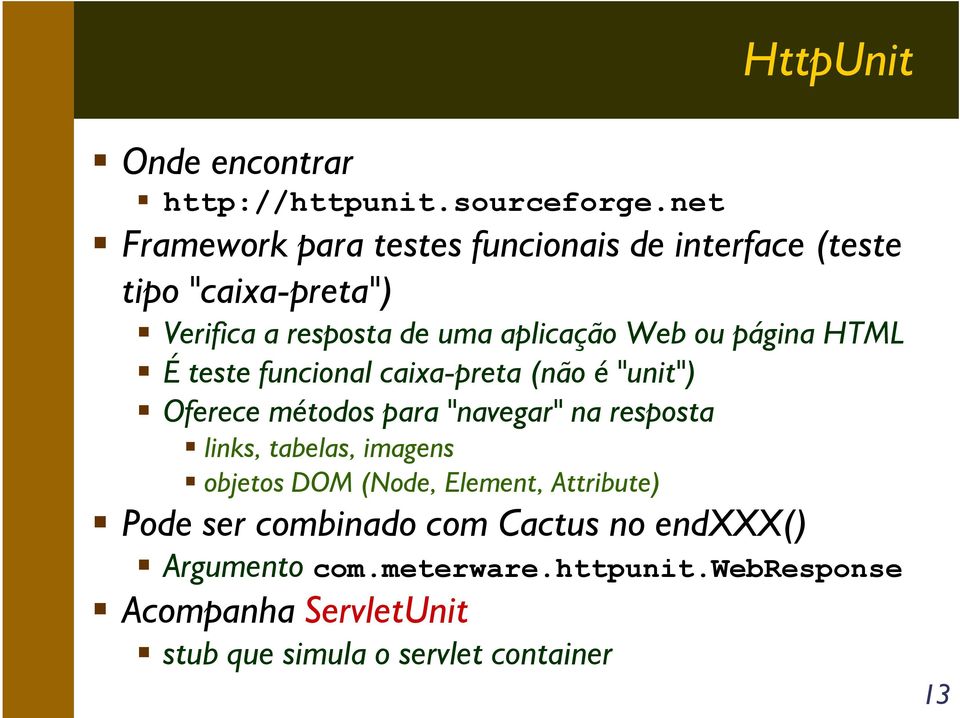 HttpUnit

▪ Onde encontrar
 ▪ http://httpunit.sourceforge.net
▪ Framework para testes funcionais de interface (teste tipo "caixa-preta")
 ▪ Verifica a resposta de uma aplicação Web ou página HTML
 ▪ É teste funcional caixa-preta (não é "unit")
 ▪ Oferece métodos para "navegar" na resposta
  ▪ links, tabelas, imagens
  ▪ objetos DOM (Node, Element, Attribute)
▪ Pode ser combinado com Cactus no endXXX()
 ▪ Argumento com.meterware.httpunit.WebResponse
▪ Acompanha ServletUnit
 ▪ stub que simula o servlet container

13